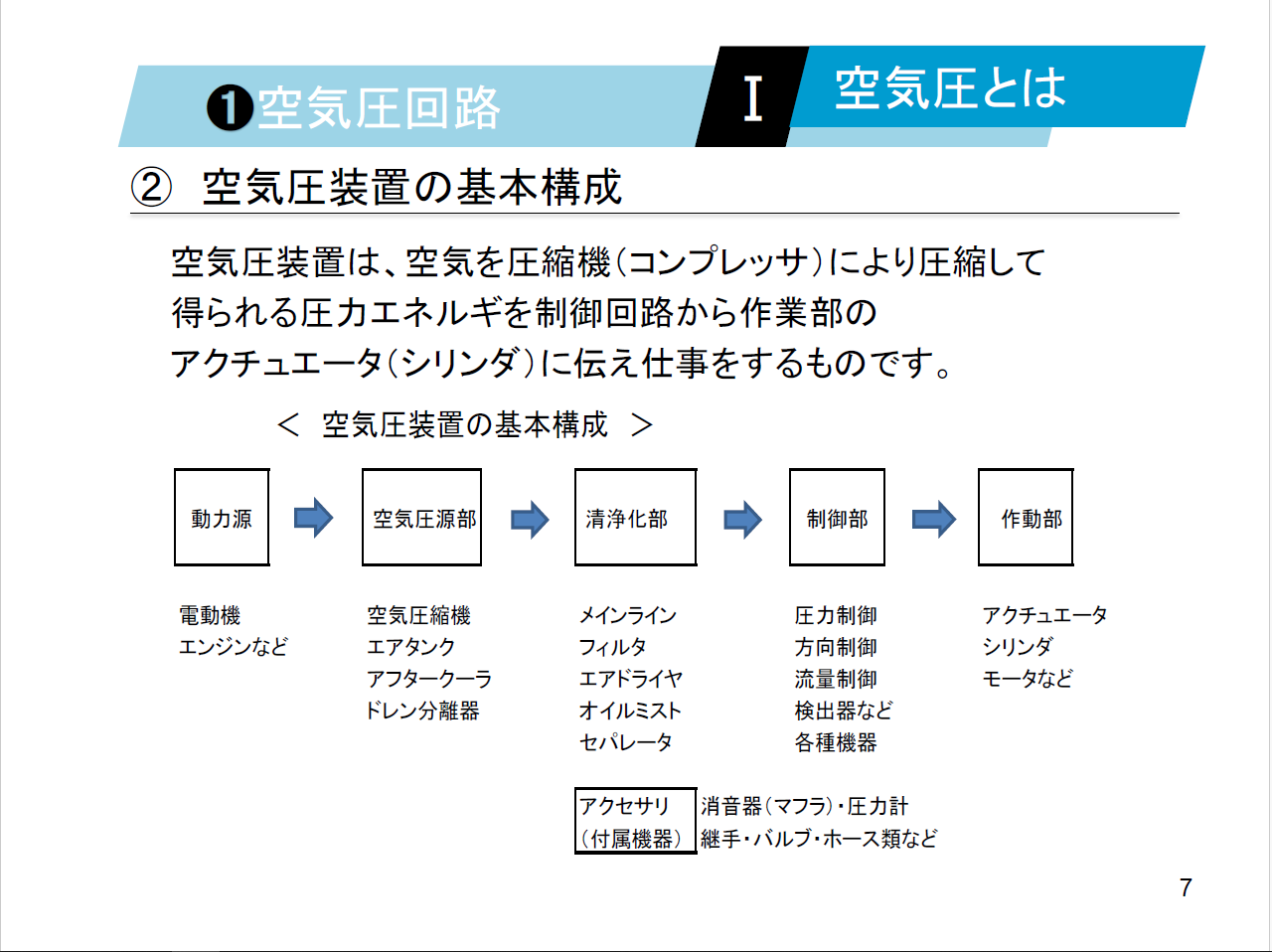 ❶空気圧回路

I 空気圧とは

② 空気圧装置の基本構成

空気圧装置は、空気を圧縮機(コンプレッサ)により圧縮して得られる圧力エネルギを制御回路から作業部のアクチュエータ(シリンダ)に伝え仕事をするものです。

< 空気圧装置の基本構成 >

動力源

空気圧源部

清浄化部

制御部

作動部

電動機
エンジンなど

空気圧縮機
エアタンク
アフタークーラ
ドレン分離器

メインライン
フィルタ
エアドライヤ
オイルミスト
セパレータ

圧力制御
方向制御
流量制御
検出器など
各種機器

アクチュエータ
シリンダ
モータなど

アクセサリ
(付属機器)

消音器(マフラ)・圧力計
継手・バルブ・ホース類など

7